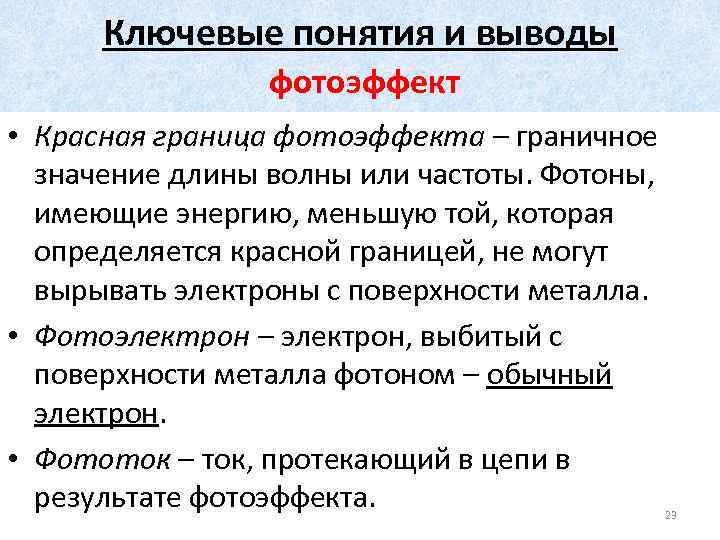 Ключевые понятия и выводы
фотоэффект

• Красная граница фотоэффекта – граничное значение длины волны или частоты. Фотоны, имеющие энергию, меньшую той, которая определяется красной границей, не могут вырывать электроны с поверхности металла.

• Фотоэлектрон – электрон, выбитый с поверхности металла фотоном – обычный электрон.

• Фототок – ток, протекающий в цепи в результате фотоэффекта.

23